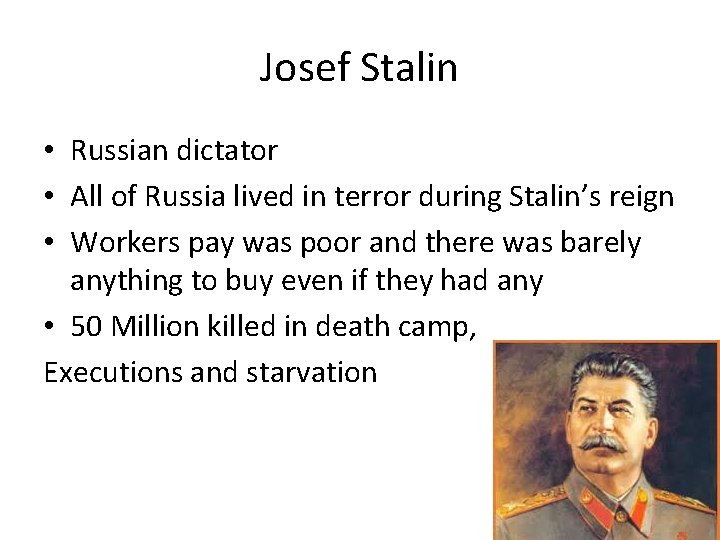 Josef Stalin

• Russian dictator
• All of Russia lived in terror during Stalin's reign
• Workers pay was poor and there was barely anything to buy even if they had any
• 50 Million killed in death camp,

Executions and starvation